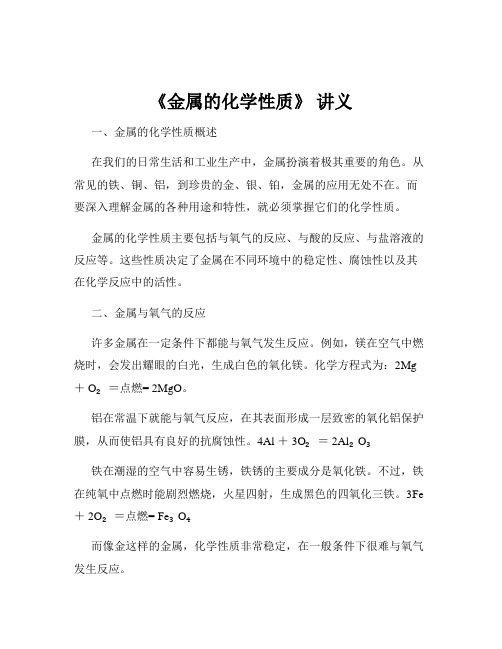 《金属的化学性质》 讲义

一、金属的化学性质概述

在我们的日常生活和工业生产中，金属扮演着极其重要的角色。从常见的铁、铜、铝，到珍贵的金、银、铂，金属的应用无处不在。而要深入理解金属的各种用途和特性，就必须掌握它们的化学性质。

金属的化学性质主要包括与氧气的反应、与酸的反应、与盐溶液的反应等。这些性质决定了金属在不同环境中的稳定性、腐蚀性以及其在化学反应中的活性。

二、金属与氧气的反应

许多金属在一定条件下都能与氧气发生反应。例如，镁在空气中燃烧时，会发出耀眼的白光，生成白色的氧化镁。化学方程式为：$2Mg + O_2$ =点燃= $2MgO$。

铝在常温下就能与氧气反应，在其表面形成一层致密的氧化铝保护膜，从而使铝具有良好的抗腐蚀性。$4Al + 3O_2 = 2Al_2O_3$

铁在潮湿的空气中容易生锈，铁锈的主要成分是氧化铁。不过，铁在纯氧中点燃时能剧烈燃烧，火星四射，生成黑色的四氧化三铁。$3Fe + 2O_2$ =点燃= $Fe_3O_4$

而像金这样的金属，化学性质非常稳定，在一般条件下很难与氧气发生反应。